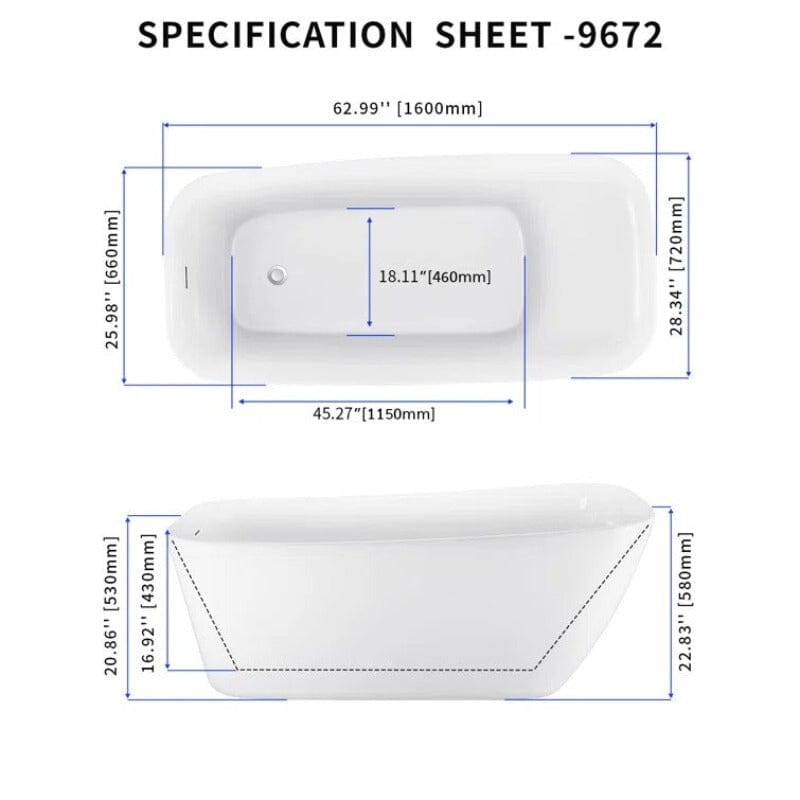 SPECIFICATION SHEET -9672

62.99'' [1600mm]

25.98'' [660mm]

18.11"[460mm]

28.34'' [720mm]

45.27"[1150mm]

20.86'' [530mm]

16.92'' [430mm]

22.83'' [580mm]